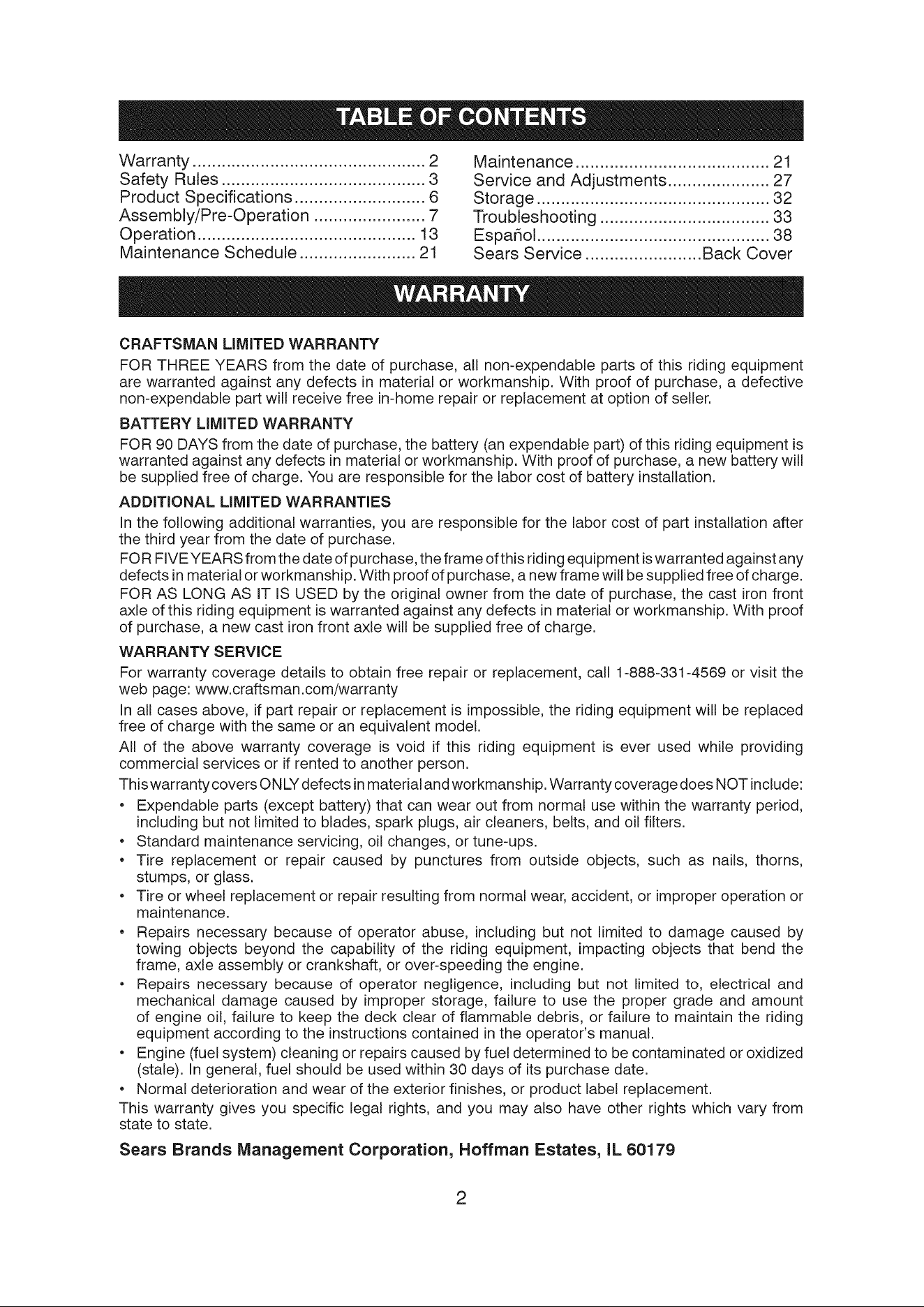 TABLE OF CONTENTS

Warranty 2
Safety Rules 3
Product Specifications 6
Assembly/Pre-Operation 7
Operation 13
Maintenance Schedule 21

Maintenance 21
Service and Adjustments 27
Storage 32
Troubleshooting 33
Español 38
Sears Service Back Cover

WARRANTY

CRAFTSMAN LIMITED WARRANTY

FOR THREE YEARS from the date of purchase, all non-expendable parts of this riding equipment are warranted against any defects in material or workmanship. With proof of purchase, a defective non-expendable part will receive free in-home repair or replacement at option of seller.

BATTERY LIMITED WARRANTY

FOR 90 DAYS from the date of purchase, the battery (an expendable part) of this riding equipment is warranted against any defects in material or workmanship. With proof of purchase, a new battery will be supplied free of charge. You are responsible for the labor cost of battery installation.

ADDITIONAL LIMITED WARRANTIES

In the following additional warranties, you are responsible for the labor cost of part installation after the third year from the date of purchase.

FOR FIVE YEARS from the date of purchase, the frame of this riding equipment is warranted against any defects in material or workmanship. With proof of purchase, a new frame will be supplied free of charge.

FOR AS LONG AS IT IS USED by the original owner from the date of purchase, the cast iron front axle of this riding equipment is warranted against any defects in material or workmanship. With proof of purchase, a new cast iron front axle will be supplied free of charge.

WARRANTY SERVICE

For warranty coverage details to obtain free repair or replacement, call 1-888-331-4569 or visit the web page: www.craftsman.com/warranty

In all cases above, if part repair or replacement is impossible, the riding equipment will be replaced free of charge with the same or an equivalent model.

All of the above warranty coverage is void if this riding equipment is ever used while providing commercial services or if rented to another person.

This warranty covers ONLY defects in material and workmanship. Warranty coverage does NOT include:

• Expendable parts (except battery) that can wear out from normal use within the warranty period, including but not limited to blades, spark plugs, air cleaners, belts, and oil filters.
• Standard maintenance servicing, oil changes, or tune-ups.
• Tire replacement or repair caused by punctures from outside objects, such as nails, thorns, stumps, or glass.
• Tire or wheel replacement or repair resulting from normal wear, accident, or improper operation or maintenance.
• Repairs necessary because of operator abuse, including but not limited to damage caused by towing objects beyond the capability of the riding equipment, impacting objects that bend the frame, axle assembly or crankshaft, or over-speeding the engine.
• Repairs necessary because of operator negligence, including but not limited to, electrical and mechanical damage caused by improper storage, failure to use the proper grade and amount of engine oil, failure to keep the deck clear of flammable debris, or failure to maintain the riding equipment according to the instructions contained in the operator's manual.
• Engine (fuel system) cleaning or repairs caused by fuel determined to be contaminated or oxidized (stale). In general, fuel should be used within 30 days of its purchase date.
• Normal deterioration and wear of the exterior finishes, or product label replacement.

This warranty gives you specific legal rights, and you may also have other rights which vary from state to state.

Sears Brands Management Corporation, Hoffman Estates, IL 60179

2